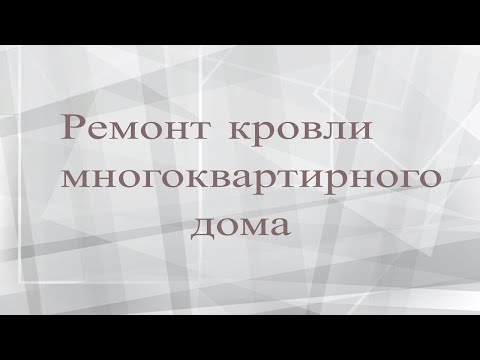 Ремонт кровли многоквартирного дома